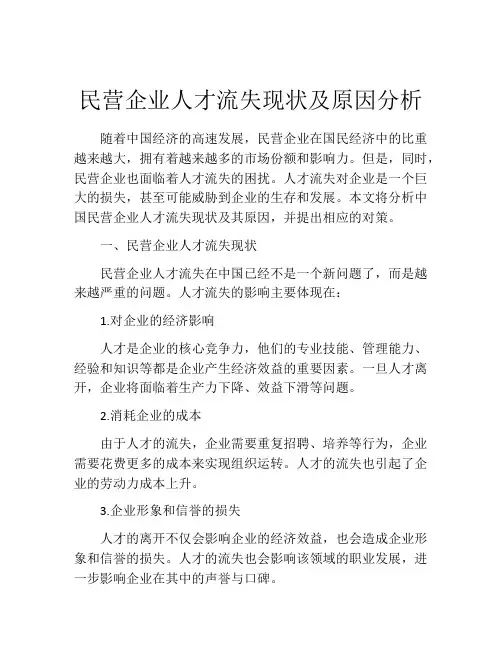 民营企业人才流失现状及原因分析

随着中国经济的高速发展，民营企业在国民经济中的比重越来越大，拥有着越来越多的市场份额和影响力。但是，同时，民营企业也面临着人才流失的困扰。人才流失对企业是一个巨大的损失，甚至可能威胁到企业的生存和发展。本文将分析中国民营企业人才流失现状及其原因，并提出相应的对策。

一、民营企业人才流失现状

民营企业人才流失在中国已经不是一个新问题了，而是越来越严重的问题。人才流失的影响主要体现在：

1.对企业的经济影响

人才是企业的核心竞争力，他们的专业技能、管理能力、经验和知识等都是企业产生经济效益的重要因素。一旦人才离开，企业将面临着生产力下降、效益下滑等问题。

2.消耗企业的成本

由于人才的流失，企业需要重复招聘、培养等行为，企业需要花费更多的成本来实现组织运转。人才的流失也引起了企业的劳动力成本上升。

3.企业形象和信誉的损失

人才的离开不仅会影响企业的经济效益，也会造成企业形象和信誉的损失。人才的流失也会影响该领域的职业发展，进一步影响企业在其中的声誉与口碑。